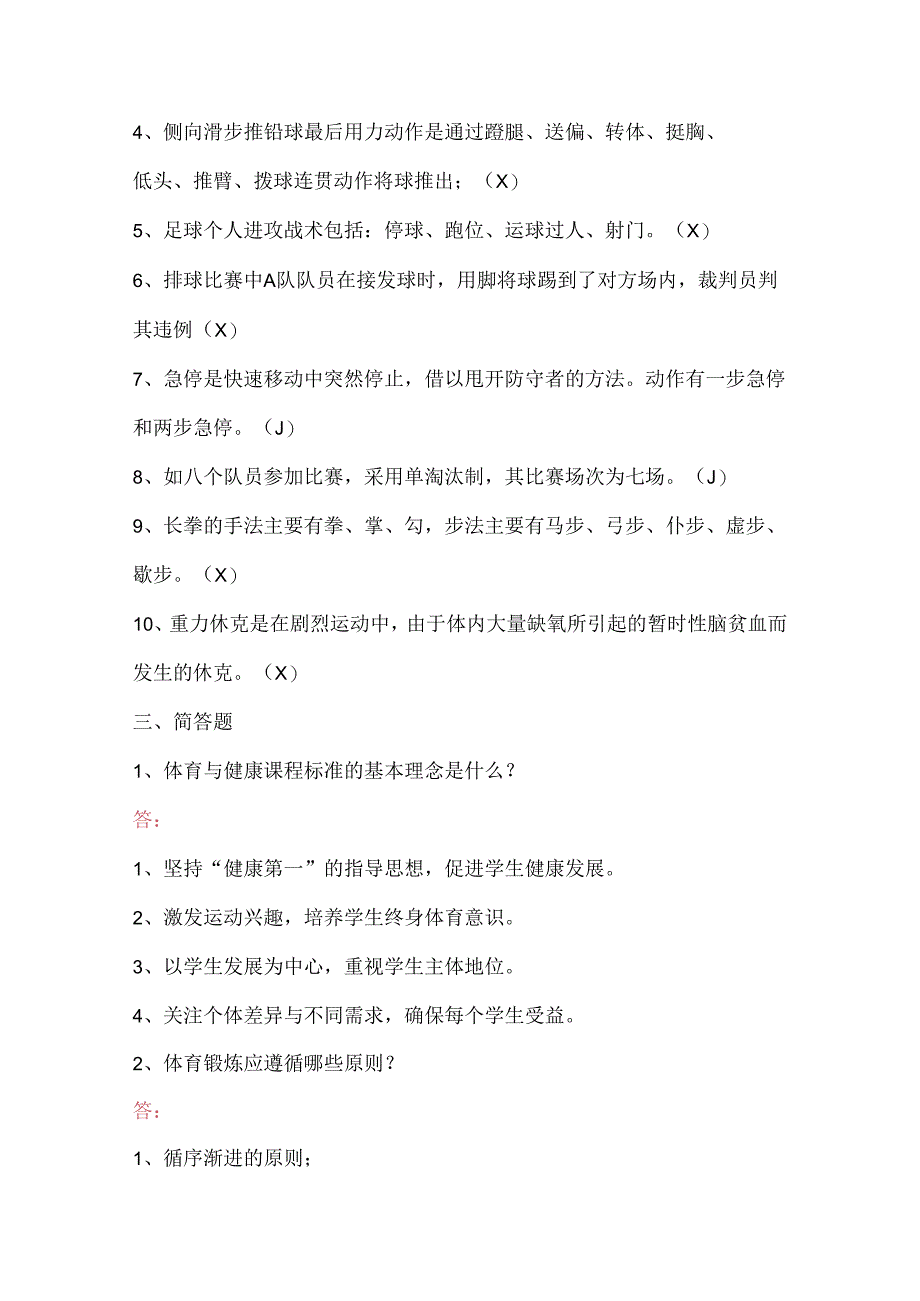 4、侧向滑步推铅球最后用力动作是通过蹬腿、送偏、转体、挺胸、低头、推臂、拨球连贯动作将球推出；（X）

5、足球个人进攻战术包括：停球、跑位、运球过人、射门。（X）

6、排球比赛中A队队员在接发球时，用脚将球踢到了对方场内，裁判员判其违例（X）

7、急停是快速移动中突然停止，借以甩开防守者的方法。动作有一步急停和两步急停。（J）

8、如八个队员参加比赛，采用单淘汰制，其比赛场次为七场。（J）

9、长拳的手法主要有拳、掌、勾，步法主要有马步、弓步、仆步、虚步、歇步。（X）

10、重力休克是在剧烈运动中，由于体内大量缺氧所引起的暂时性脑贫血而发生的休克。（X）

三、简答题

1、体育与健康课程标准的基本理念是什么？

答：

1、坚持“健康第一”的指导思想，促进学生健康发展。

2、激发运动兴趣，培养学生终身体育意识。

3、以学生发展为中心，重视学生主体地位。

4、关注个体差异与不同需求，确保每个学生受益。

2、体育锻炼应遵循哪些原则？

答：

1、循序渐进的原则；